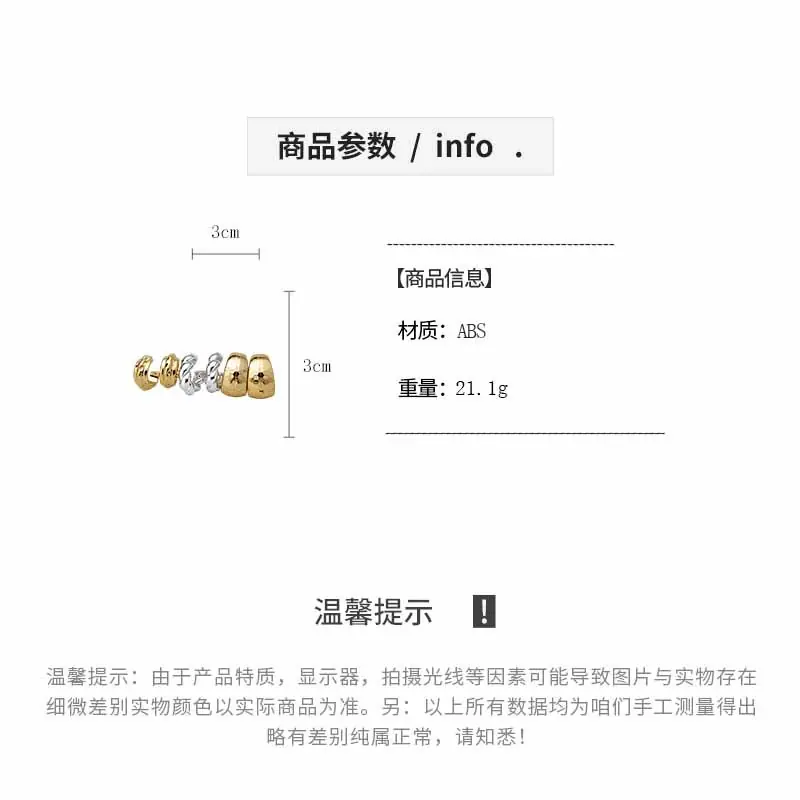 商品参数 / info .

3cm

3cm

【商品信息】

材质: ABS

重量: 21.1g

温馨提示 !

温馨提示：由于产品特质，显示器，拍摄光线等因素可能导致图片与实物存在细微差别实物颜色以实际商品为准。另：以上所有数据均为咱们手工测量得出略有差别纯属正常，请知悉!